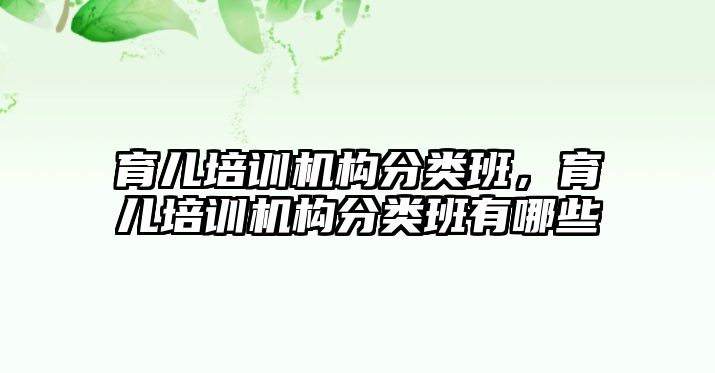 育儿培训机构分类班，育儿培训机构分类班有哪些